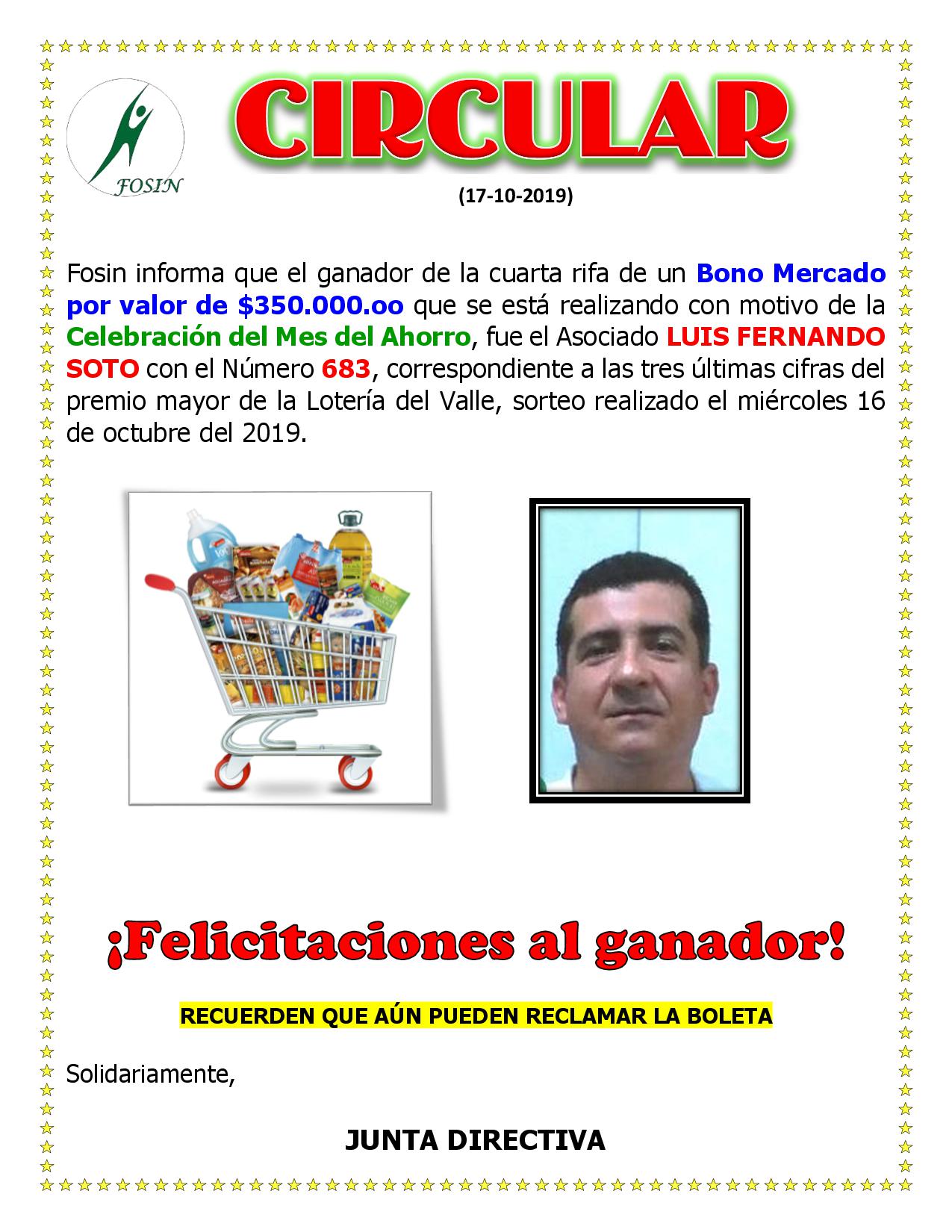 FOSIN

CIRCULAR

(17-10-2019)

Fosin informa que el ganador de la cuarta rifa de un Bono Mercado por valor de $350.000.oo que se está realizando con motivo de la Celebración del Mes del Ahorro, fue el Asociado LUIS FERNANDO SOTO con el Número 683, correspondiente a las tres últimas cifras del premio mayor de la Lotería del Valle, sorteo realizado el miércoles 16 de octubre del 2019.

¡Felicitaciones al ganador!

RECUERDEN QUE AÚN PUEDEN RECLAMAR LA BOLETA

Solidariamente,

JUNTA DIRECTIVA